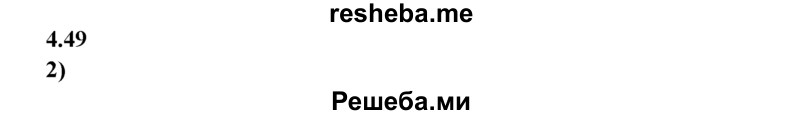 resheba.me
4.49
2)
Решеба.ми